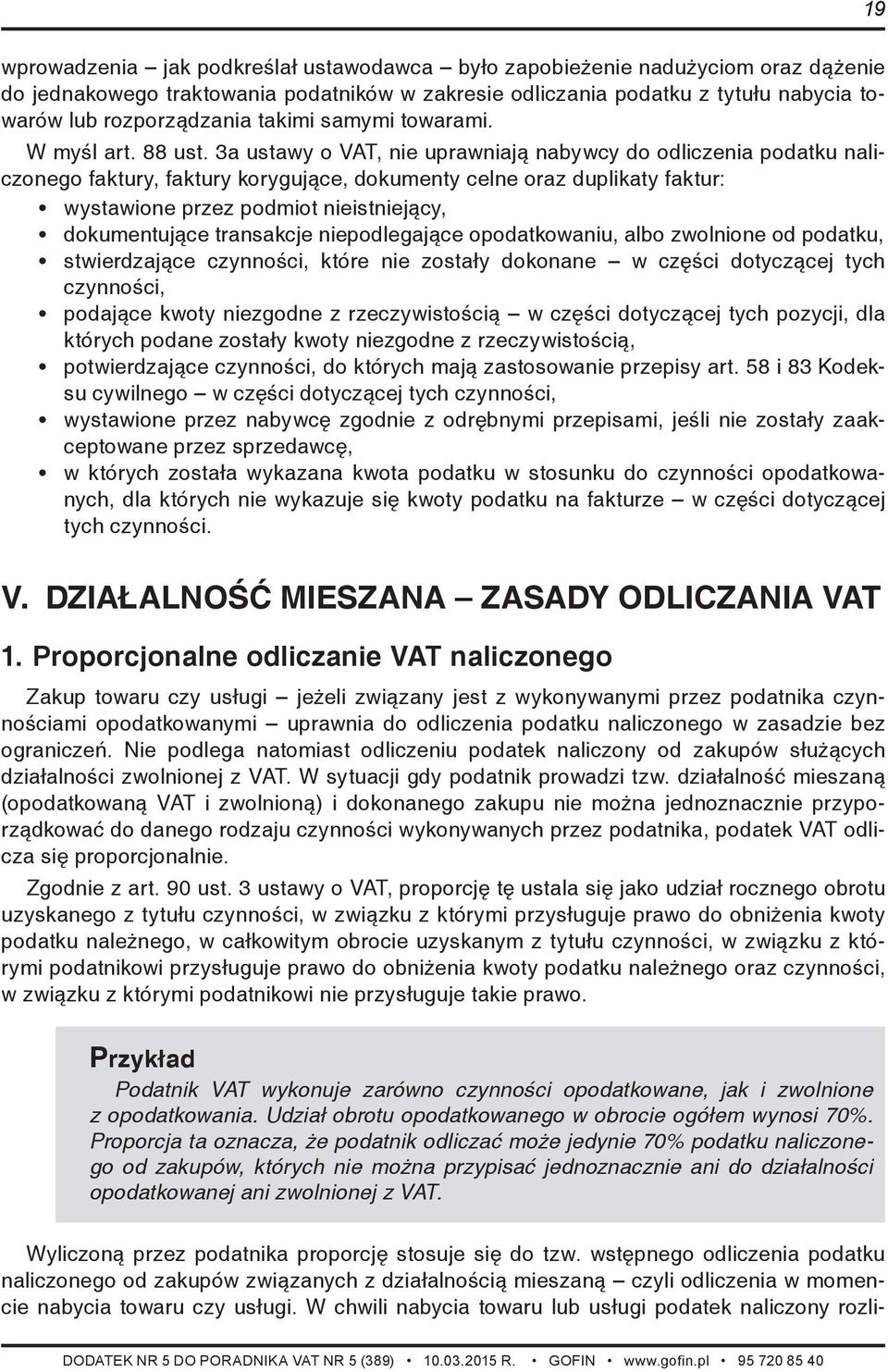 19

wprowadzenia – jak podkreślał ustawodawca – było zapobieżenie nadużyciom oraz dążenie do jednakowego traktowania podatników w zakresie odliczania podatku z tytułu nabycia towarów lub rozporządzania takimi samymi towarami.

W myśl art. 88 ust. 3a ustawy o VAT, nie uprawniają nabywcy do odliczenia podatku naliczonego faktury, faktury korygujące, dokumenty celne oraz duplikaty faktur:
• wystawione przez podmiot nieistniejący,
• dokumentujące transakcje niepodlegające opodatkowaniu, albo zwolnione od podatku,
• stwierdzające czynności, które nie zostały dokonane – w części dotyczącej tych czynności,
• podające kwoty niezgodne z rzeczywistością – w części dotyczącej tych pozycji, dla których podane zostały kwoty niezgodne z rzeczywistością,
• potwierdzające czynności, do których mają zastosowanie przepisy art. 58 i 83 Kodeksu cywilnego – w części dotyczącej tych czynności,
• wystawione przez nabywcę zgodnie z odrębnymi przepisami, jeśli nie zostały zaakceptowane przez sprzedawcę,
• w których została wykazana kwota podatku w stosunku do czynności opodatkowanych, dla których nie wykazuje się kwoty podatku na fakturze – w części dotyczącej tych czynności.

V. DZIAŁALNOŚĆ MIESZANA – ZASADY ODLICZANIA VAT

1. Proporcjonalne odliczanie VAT naliczonego

Zakup towaru czy usługi – jeżeli związany jest z wykonywanymi przez podatnika czynnościami opodatkowanymi – uprawnia do odliczenia podatku naliczonego w zasadzie bez ograniczeń. Nie podlega natomiast odliczeniu podatek naliczony od zakupów służących działalności zwolnionej z VAT. W sytuacji gdy podatnik prowadzi tzw. działalność mieszaną (opodatkowaną VAT i zwolnioną) i dokonanego zakupu nie można jednoznacznie przyporządkować do danego rodzaju czynności wykonywanych przez podatnika, podatek VAT odlicza się proporcjonalnie.

Zgodnie z art. 90 ust. 3 ustawy o VAT, proporcję tę ustala się jako udział rocznego obrotu uzyskanego z tytułu czynności, w związku z którymi przysługuje prawo do obniżenia kwoty podatku należnego, w całkowitym obrocie uzyskanym z tytułu czynności, w związku z którymi podatnikowi przysługuje prawo do obniżenia kwoty podatku należnego oraz czynności, w związku z którymi podatnikowi nie przysługuje takie prawo.

Przykład
Podatnik VAT wykonuje zarówno czynności opodatkowane, jak i zwolnione z opodatkowania. Udział obrotu opodatkowanego w obrocie ogółem wynosi 70%. Proporcja ta oznacza, że podatnik odliczać może jedynie 70% podatku naliczonego od zakupów, których nie można przypisać jednoznacznie ani do działalności opodatkowanej ani zwolnionej z VAT.

Wyliczoną przez podatnika proporcję stosuje się do tzw. wstępnego odliczenia podatku naliczonego od zakupów związanych z działalnością mieszaną – czyli odliczenia w momencie nabycia towaru czy usługi. W chwili nabycia towaru lub usługi podatek naliczony rozli-

DODATEK NR 5 DO PORADNIKA VAT NR 5 (389) • 10.03.2015 R. • GOFIN • www.gofin.pl • 95 720 85 40